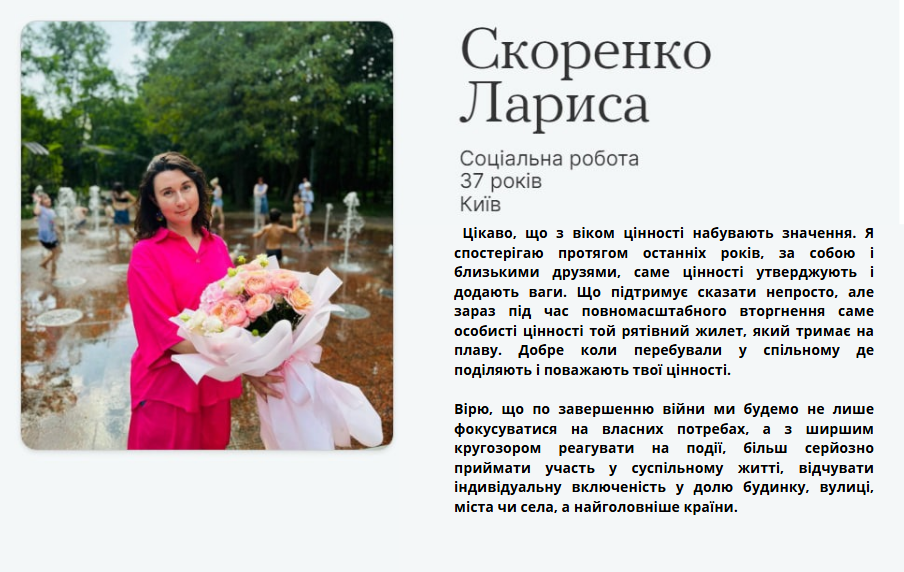 Скоренко Лариса

Соціальна робота
37 років
Київ

Цікаво, що з віком цінності набувають значення. Я спостерігаю протягом останніх років, за собою і близькими друзями, саме цінності утверджують і додають ваги. Що підтримує сказати непросто, але зараз під час повномасштабного вторгнення саме особисті цінності той рятівний жилет, який тримає на плаву. Добре коли перебували у спільному де поділяють і поважають твої цінності.

Вірю, що по завершенню війни ми будемо не лише фокусуватися на власних потребах, а з ширшим кругозором реагувати на події, більш серйозно приймати участь у суспільному житті, відчувати індивідуальну включеність у долю будинку, вулиці, міста чи села, а найголовніше країни.